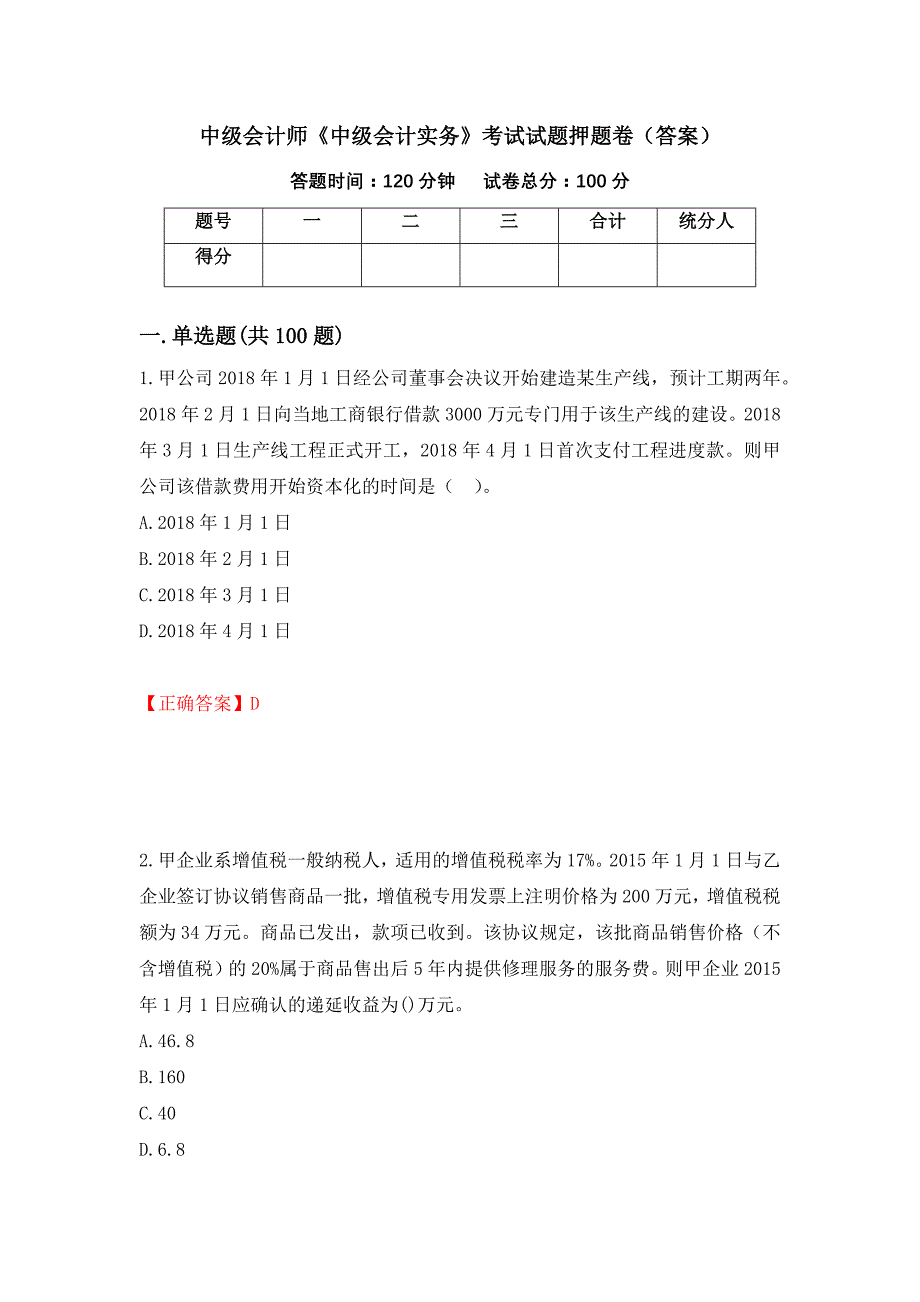 中级会计师《中级会计实务》考试试题押题卷（答案）

答题时间：120 分钟　试卷总分：100 分

| 题号 | 一 | 二 | 三 | 合计 | 统分人 |
|---|---|---|---|---|---|
| 得分 | | | | | |

一.单选题(共 100 题)

1.甲公司 2018 年 1 月 1 日经公司董事会决议开始建造某生产线，预计工期两年。2018 年 2 月 1 日向当地工商银行借款 3000 万元专门用于该生产线的建设。2018 年 3 月 1 日生产线工程正式开工，2018 年 4 月 1 日首次支付工程进度款。则甲公司该借款费用开始资本化的时间是（　）。

A.2018 年 1 月 1 日

B.2018 年 2 月 1 日

C.2018 年 3 月 1 日

D.2018 年 4 月 1 日

【正确答案】D

2.甲企业系增值税一般纳税人，适用的增值税税率为 17%。2015 年 1 月 1 日与乙企业签订协议销售商品一批，增值税专用发票上注明价格为 200 万元，增值税税额为 34 万元。商品已发出，款项已收到。该协议规定，该批商品销售价格（不含增值税）的 20%属于商品售出后 5 年内提供修理服务的服务费。则甲企业 2015 年 1 月 1 日应确认的递延收益为()万元。

A.46.8

B.160

C.40

D.6.8